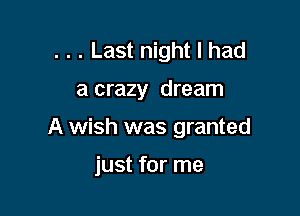 . . . Last night I had
a crazy dream
A wish was granted
just for me